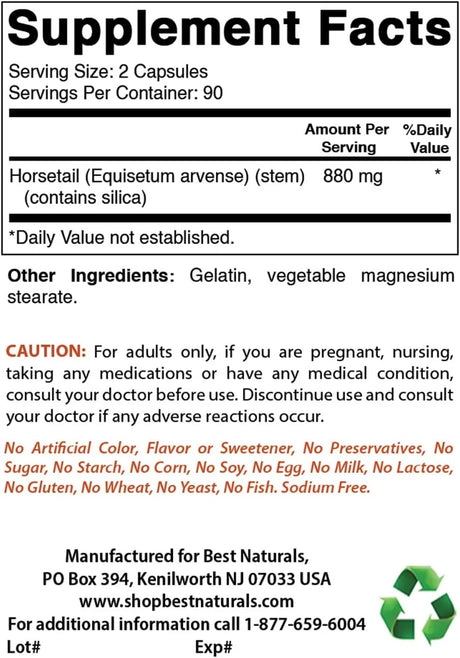 Supplement Facts

Serving Size: 2 Capsules
Servings Per Container: 90

| | Amount Per Serving | %Daily Value |
|---|---|---|
| Horsetail (Equisetum arvense) (stem) (contains silica) | 880 mg | * |

*Daily Value not established.

Other Ingredients: Gelatin, vegetable magnesium stearate.

CAUTION: For adults only, if you are pregnant, nursing, taking any medications or have any medical condition, consult your doctor before use. Discontinue use and consult your doctor if any adverse reactions occur.

No Artificial Color, Flavor or Sweetener, No Preservatives, No Sugar, No Starch, No Corn, No Soy, No Egg, No Milk, No Lactose, No Gluten, No Wheat, No Yeast, No Fish. Sodium Free.

Manufactured for Best Naturals,
PO Box 394, Kenilworth NJ 07033 USA
www.shopbestnaturals.com
For additional information call 1-877-659-6004
Lot# Exp#